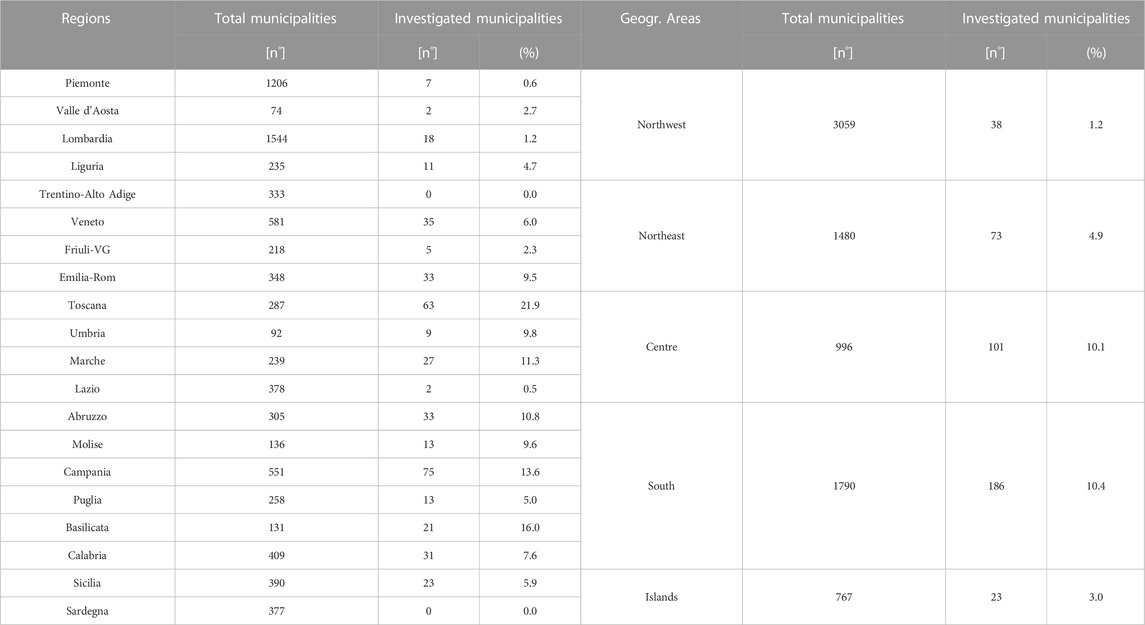 | Regions | Total municipalities | Investigated municipalities | | Geogr. Areas | Total municipalities | Investigated municipalities | |
|---|---|---|---|---|---|---|---|
| | [n°] | [n°] | (%) | | [n°] | [n°] | (%) |
| Piemonte | 1206 | 7 | 0.6 | Northwest | 3059 | 38 | 1.2 |
| Valle d'Aosta | 74 | 2 | 2.7 | | | | |
| Lombardia | 1544 | 18 | 1.2 | | | | |
| Liguria | 235 | 11 | 4.7 | | | | |
| Trentino-Alto Adige | 333 | 0 | 0.0 | Northeast | 1480 | 73 | 4.9 |
| Veneto | 581 | 35 | 6.0 | | | | |
| Friuli-VG | 218 | 5 | 2.3 | | | | |
| Emilia-Rom | 348 | 33 | 9.5 | | | | |
| Toscana | 287 | 63 | 21.9 | Centre | 996 | 101 | 10.1 |
| Umbria | 92 | 9 | 9.8 | | | | |
| Marche | 239 | 27 | 11.3 | | | | |
| Lazio | 378 | 2 | 0.5 | | | | |
| Abruzzo | 305 | 33 | 10.8 | South | 1790 | 186 | 10.4 |
| Molise | 136 | 13 | 9.6 | | | | |
| Campania | 551 | 75 | 13.6 | | | | |
| Puglia | 258 | 13 | 5.0 | | | | |
| Basilicata | 131 | 21 | 16.0 | | | | |
| Calabria | 409 | 31 | 7.6 | | | | |
| Sicilia | 390 | 23 | 5.9 | Islands | 767 | 23 | 3.0 |
| Sardegna | 377 | 0 | 0.0 | | | | |